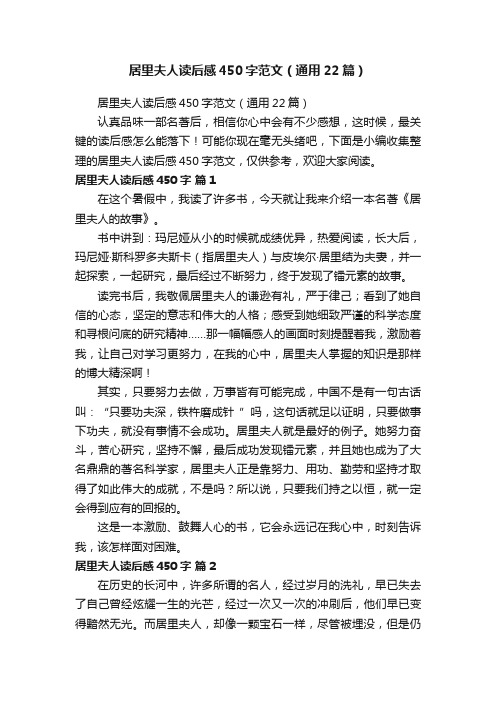 居里夫人读后感450字范文（通用22篇）

居里夫人读后感450字范文（通用22篇）

认真品味一部名著后，相信你心中会有不少感想，这时候，最关键的读后感怎么能落下！可能你现在毫无头绪吧，下面是小编收集整理的居里夫人读后感450字范文，仅供参考，欢迎大家阅读。

居里夫人读后感450字 篇1

在这个暑假中，我读了许多书，今天就让我来介绍一本名著《居里夫人的故事》。

书中讲到：玛尼娅从小的时候就成绩优异，热爱阅读，长大后，玛尼娅·斯科罗多夫斯卡（指居里夫人）与皮埃尔·居里结为夫妻，并一起探索，一起研究，最后经过不断努力，终于发现了镭元素的故事。

读完书后，我敬佩居里夫人的谦逊有礼，严于律己；看到了她自信的心态，坚定的意志和伟大的人格；感受到她细致严谨的科学态度和寻根问底的研究精神……那一幅幅感人的画面时刻提醒着我，激励着我，让自己对学习更努力，在我的心中，居里夫人掌握的知识是那样的博大精深啊！

其实，只要努力去做，万事皆有可能完成，中国不是有一句古话叫：“只要功夫深，铁杵磨成针”吗，这句话就足以证明，只要做事下功夫，就没有事情不会成功。居里夫人就是最好的例子。她努力奋斗，苦心研究，坚持不懈，最后成功发现镭元素，并且她也成为了大名鼎鼎的著名科学家，居里夫人正是靠努力、用功、勤劳和坚持才取得了如此伟大的成就，不是吗？所以说，只要我们持之以恒，就一定会得到应有的回报的。

这是一本激励、鼓舞人心的书，它会永远记在我心中，时刻告诉我，该怎样面对困难。

居里夫人读后感450字 篇2

在历史的长河中，许多所谓的名人，经过岁月的洗礼，早已失去了自己曾经炫耀一生的光芒，经过一次又一次的冲刷后，他们早已变得黯然无光。而居里夫人，却像一颗宝石一样，尽管被埋没，但是仍